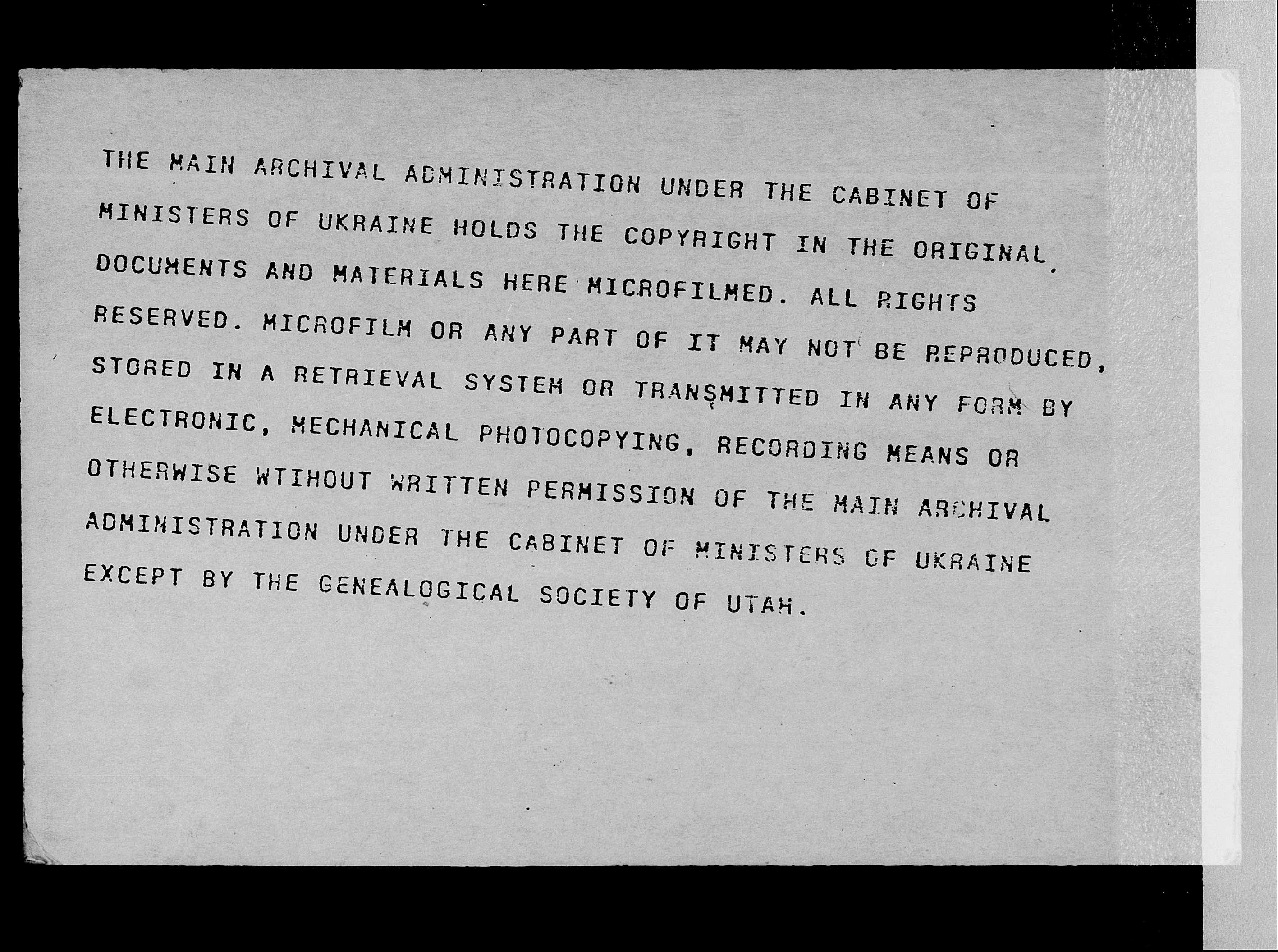 THE MAIN ARCHIVAL ADMINISTRATION UNDER THE CABINET OF MINISTERS OF UKRAINE HOLDS THE COPYRIGHT IN THE ORIGINAL DOCUMENTS AND MATERIALS HERE MICROFILMED. ALL RIGHTS RESERVED. MICROFILM OR ANY PART OF IT MAY NOT BE REPRODUCED, STORED IN A RETRIEVAL SYSTEM OR TRANSMITTED IN ANY FORM BY ELECTRONIC, MECHANICAL PHOTOCOPYING, RECORDING MEANS OR OTHERWISE WTIHOUT WRITTEN PERMISSION OF THE MAIN ARCHIVAL ADMINISTRATION UNDER THE CABINET OF MINISTERS OF UKRAINE EXCEPT BY THE GENEALOGICAL SOCIETY OF UTAH.